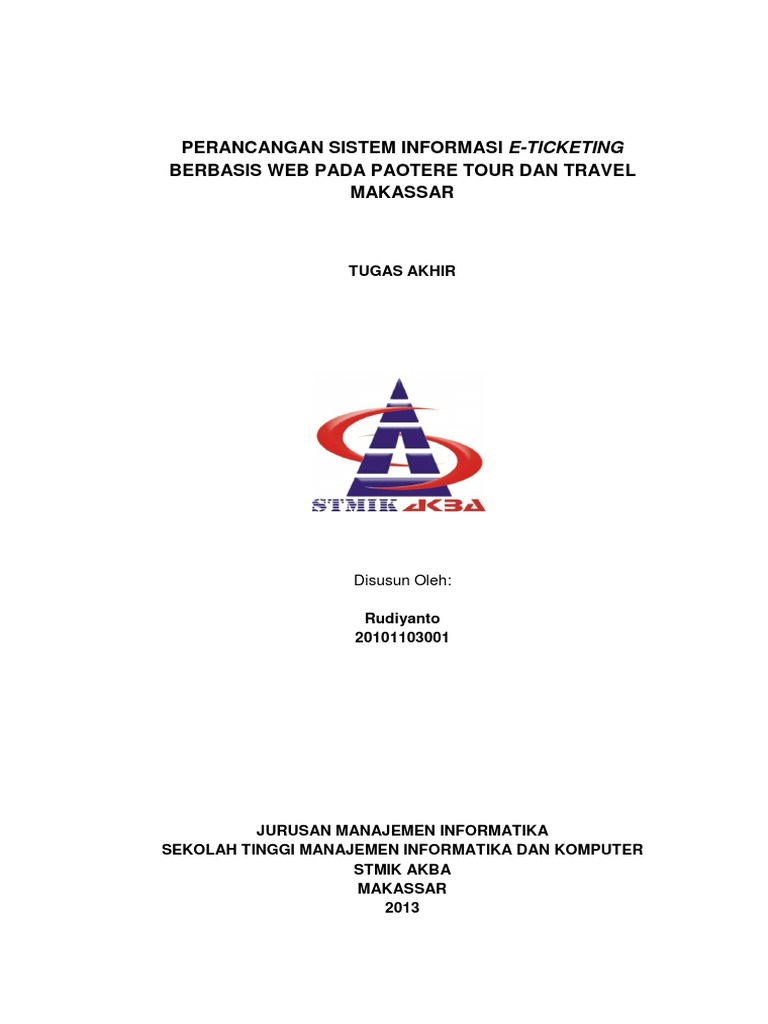 PERANCANGAN SISTEM INFORMASI E-TICKETING BERBASIS WEB PADA PAOTERE TOUR DAN TRAVEL MAKASSAR

TUGAS AKHIR

STMIK AKBA

Disusun Oleh:

Rudiyanto
20101103001

JURUSAN MANAJEMEN INFORMATIKA
SEKOLAH TINGGI MANAJEMEN INFORMATIKA DAN KOMPUTER
STMIK AKBA
MAKASSAR
2013